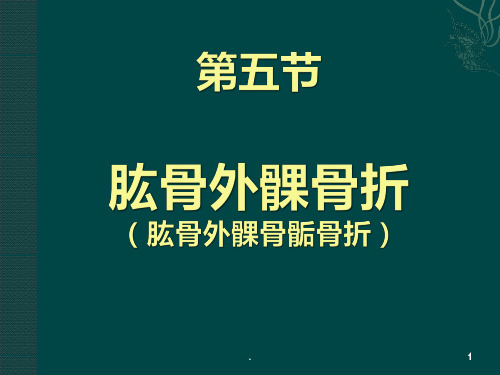 第五节

肱骨外髁骨折

（肱骨外髁骨骺骨折）

.

1